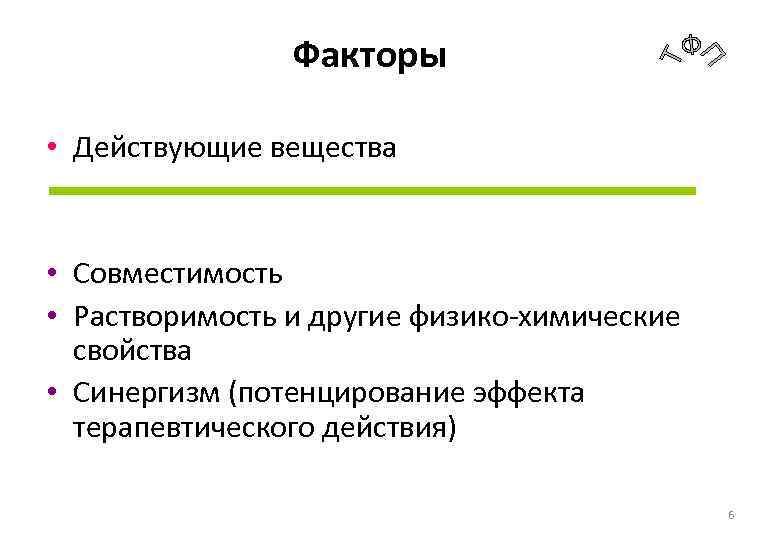 Факторы

ТФП

• Действующие вещества

• Совместимость
• Растворимость и другие физико-химические свойства
• Синергизм (потенцирование эффекта терапевтического действия)

6